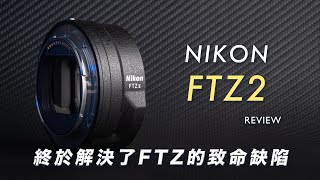 Nikon
FTZ II

NIKON
FTZ2
REVIEW

終於解決了FTZ的致命缺陷